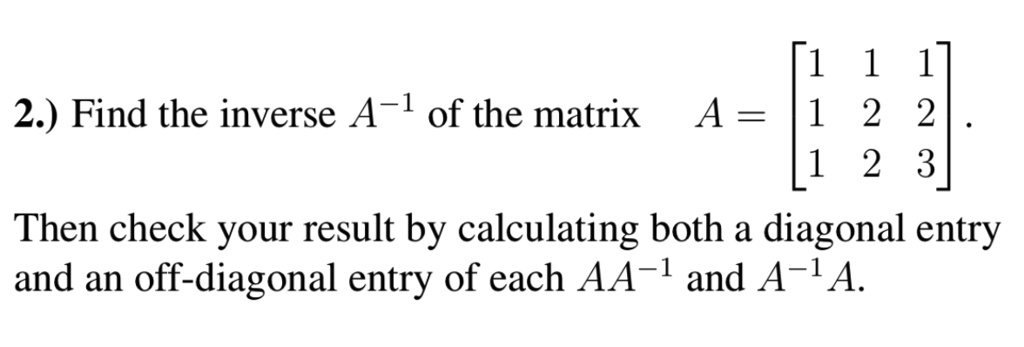 2.) Find the inverse $A^{-1}$ of the matrix $A = \begin{bmatrix} 1 & 1 & 1 \\ 1 & 2 & 2 \\ 1 & 2 & 3 \end{bmatrix}$.

Then check your result by calculating both a diagonal entry and an off-diagonal entry of each $AA^{-1}$ and $A^{-1}A$.